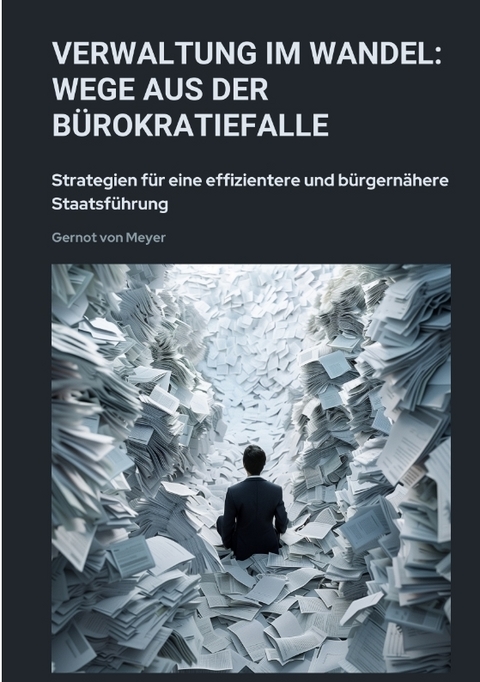 VERWALTUNG IM WANDEL: WEGE AUS DER BÜROKRATIEFALLE

Strategien für eine effizientere und bürgernähere Staatsführung

Gernot von Meyer